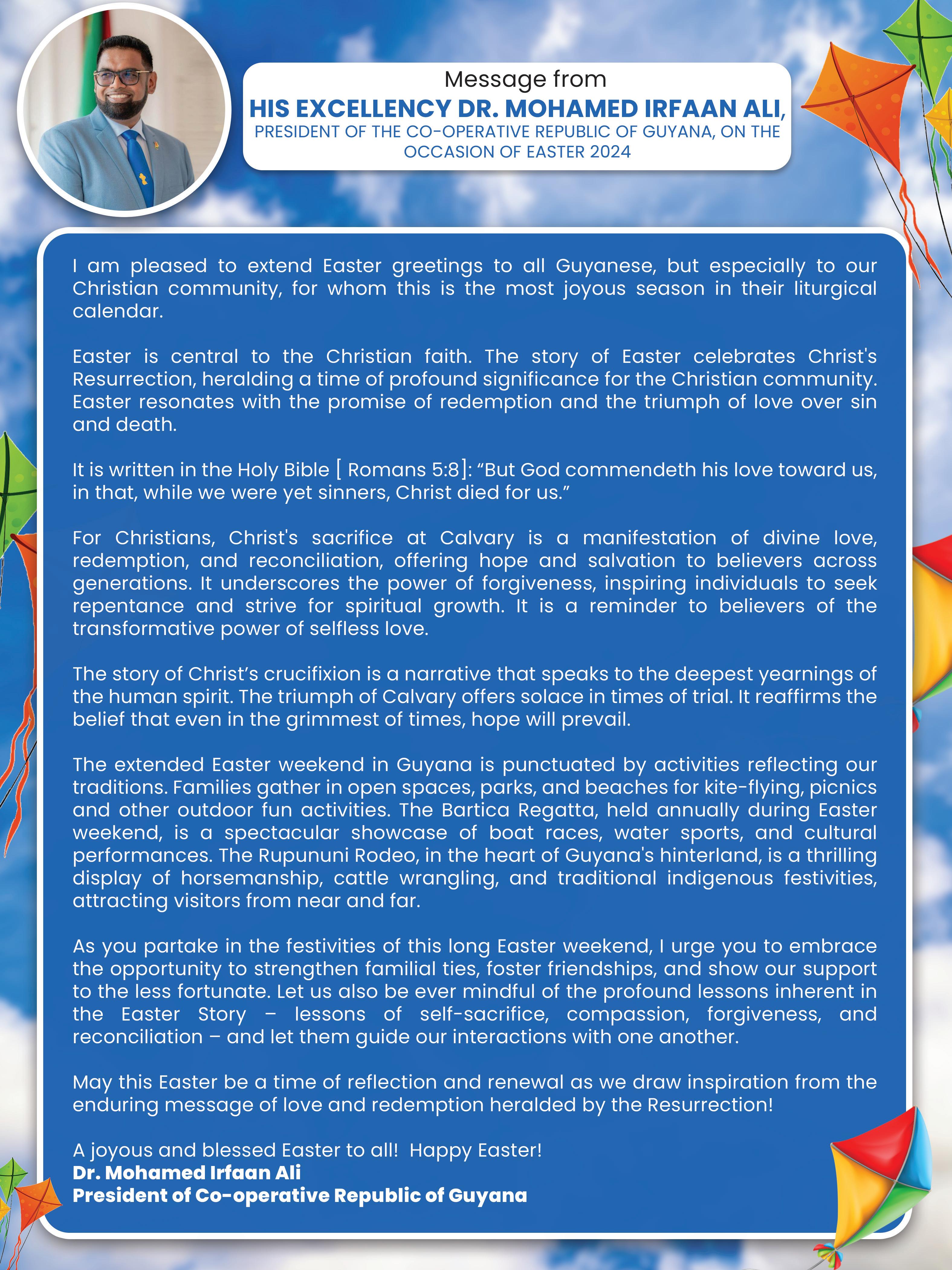 Message from
HIS EXCELLENCY DR. MOHAMED IRFAAN ALI,
PRESIDENT OF THE CO-OPERATIVE REPUBLIC OF GUYANA, ON THE OCCASION OF EASTER 2024

I am pleased to extend Easter greetings to all Guyanese, but especially to our Christian community, for whom this is the most joyous season in their liturgical calendar.

Easter is central to the Christian faith. The story of Easter celebrates Christ's Resurrection, heralding a time of profound significance for the Christian community. Easter resonates with the promise of redemption and the triumph of love over sin and death.

It is written in the Holy Bible [ Romans 5:8]: “But God commendeth his love toward us, in that, while we were yet sinners, Christ died for us.”

For Christians, Christ's sacrifice at Calvary is a manifestation of divine love, redemption, and reconciliation, offering hope and salvation to believers across generations. It underscores the power of forgiveness, inspiring individuals to seek repentance and strive for spiritual growth. It is a reminder to believers of the transformative power of selfless love.

The story of Christ’s crucifixion is a narrative that speaks to the deepest yearnings of the human spirit. The triumph of Calvary offers solace in times of trial. It reaffirms the belief that even in the grimmest of times, hope will prevail.

The extended Easter weekend in Guyana is punctuated by activities reflecting our traditions. Families gather in open spaces, parks, and beaches for kite-flying, picnics and other outdoor fun activities. The Bartica Regatta, held annually during Easter weekend, is a spectacular showcase of boat races, water sports, and cultural performances. The Rupununi Rodeo, in the heart of Guyana's hinterland, is a thrilling display of horsemanship, cattle wrangling, and traditional indigenous festivities, attracting visitors from near and far.

As you partake in the festivities of this long Easter weekend, I urge you to embrace the opportunity to strengthen familial ties, foster friendships, and show our support to the less fortunate. Let us also be ever mindful of the profound lessons inherent in the Easter Story – lessons of self-sacrifice, compassion, forgiveness, and reconciliation – and let them guide our interactions with one another.

May this Easter be a time of reflection and renewal as we draw inspiration from the enduring message of love and redemption heralded by the Resurrection!

A joyous and blessed Easter to all! Happy Easter!
Dr. Mohamed Irfaan Ali
President of Co-operative Republic of Guyana